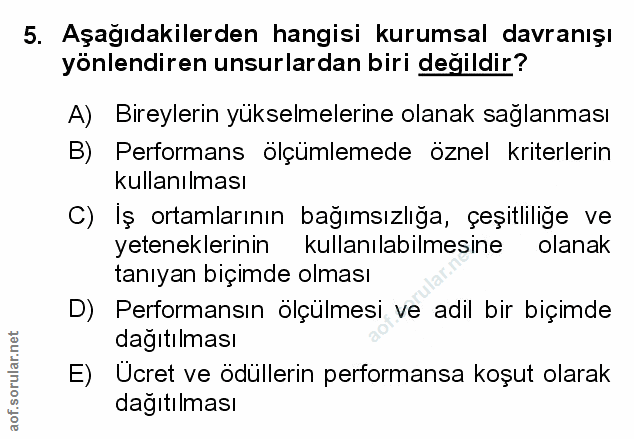 5. Aşağıdakilerden hangisi kurumsal davranışı yönlendiren unsurlardan biri değildir?

A) Bireylerin yükselmelerine olanak sağlanması

B) Performans ölçümlemede öznel kriterlerin kullanılması

C) İş ortamlarının bağımsızlığa, çeşitliliğe ve yeteneklerinin kullanılabilmesine olanak tanıyan biçimde olması

D) Performansın ölçülmesi ve adil bir biçimde dağıtılması

E) Ücret ve ödüllerin performansa koşut olarak dağıtılması

aof.sorular.net